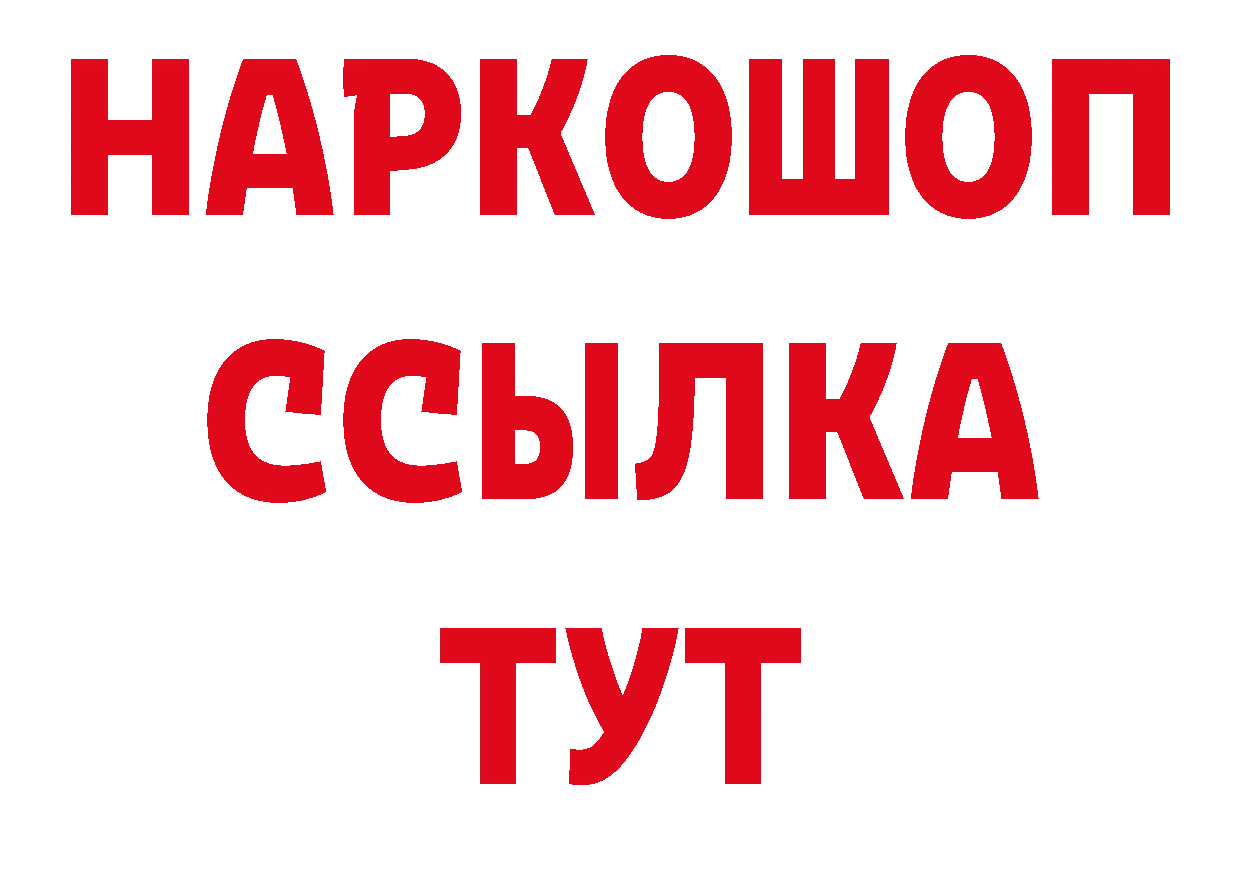 НАРКОШОП
ССЫЛКА
ТУТ